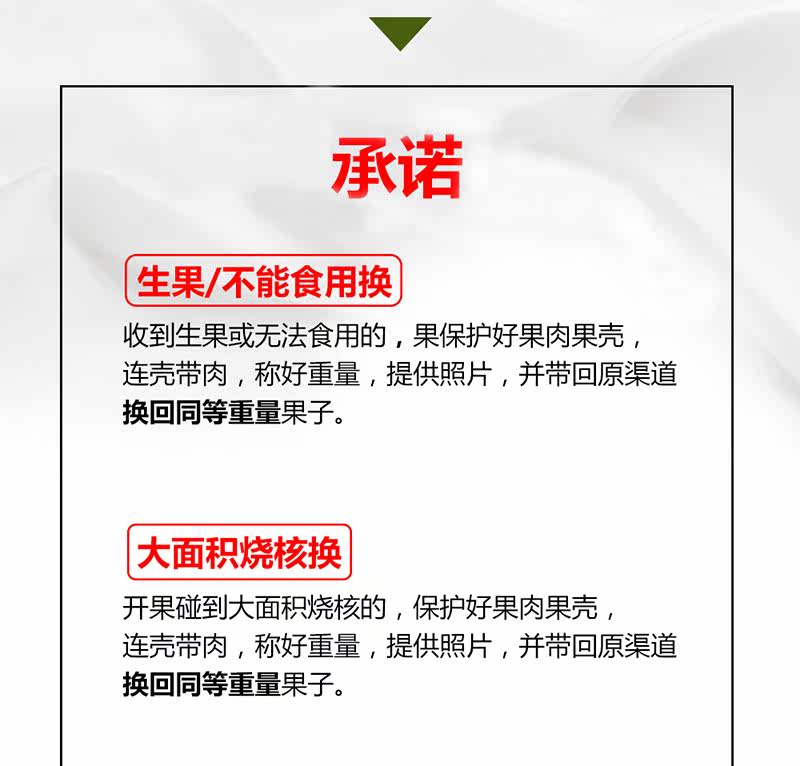 承诺

生果/不能食用换

收到生果或无法食用的，果保护好果肉果壳，连壳带肉，称好重量，提供照片，并带回原渠道换回同等重量果子。

大面积烧核换

开果碰到大面积烧核的，保护好果肉果壳，连壳带肉，称好重量，提供照片，并带回原渠道换回同等重量果子。